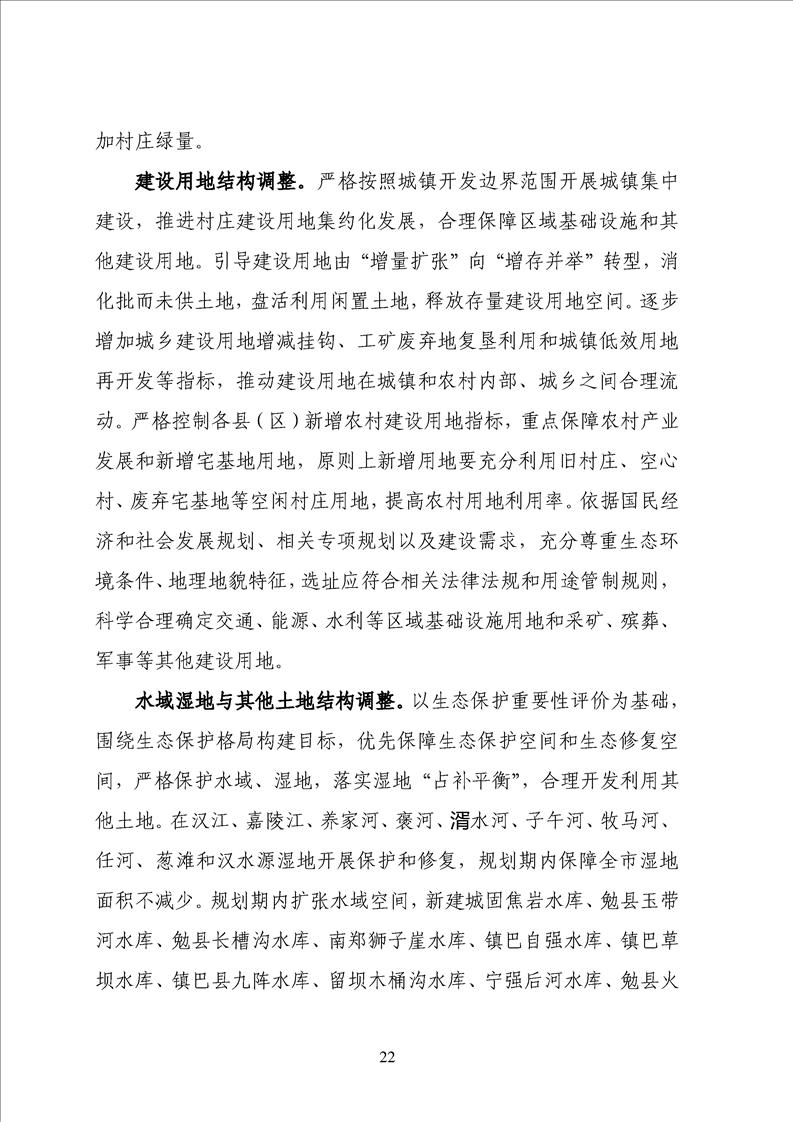 加村庄绿量。

建设用地结构调整。严格按照城镇开发边界范围开展城镇集中建设，推进村庄建设用地集约化发展，合理保障区域基础设施和其他建设用地。引导建设用地由“增量扩张”向“增存并举”转型，消化批而未供土地，盘活利用闲置土地，释放存量建设用地空间。逐步增加城乡建设用地增减挂钩、工矿废弃地复垦利用和城镇低效用地再开发等指标，推动建设用地在城镇和农村内部、城乡之间合理流动。严格控制各县（区）新增农村建设用地指标，重点保障农村产业发展和新增宅基地用地，原则上新增用地要充分利用旧村庄、空心村、废弃宅基地等空闲村庄用地，提高农村用地利用率。依据国民经济和社会发展规划、相关专项规划以及建设需求，充分尊重生态环境条件、地理地貌特征，选址应符合相关法律法规和用途管制规则，科学合理确定交通、能源、水利等区域基础设施用地和采矿、殡葬、军事等其他建设用地。

水域湿地与其他土地结构调整。以生态保护重要性评价为基础，围绕生态保护格局构建目标，优先保障生态保护空间和生态修复空间，严格保护水域、湿地，落实湿地“占补平衡”，合理开发利用其他土地。在汉江、嘉陵江、养家河、褒河、湑水河、子午河、牧马河、任河、葱滩和汉水源湿地开展保护和修复，规划期内保障全市湿地面积不减少。规划期内扩张水域空间，新建城固焦岩水库、勉县玉带河水库、勉县长槽沟水库、南郑狮子崖水库、镇巴自强水库、镇巴草坝水库、镇巴县九阵水库、留坝木桶沟水库、宁强后河水库、勉县火

22